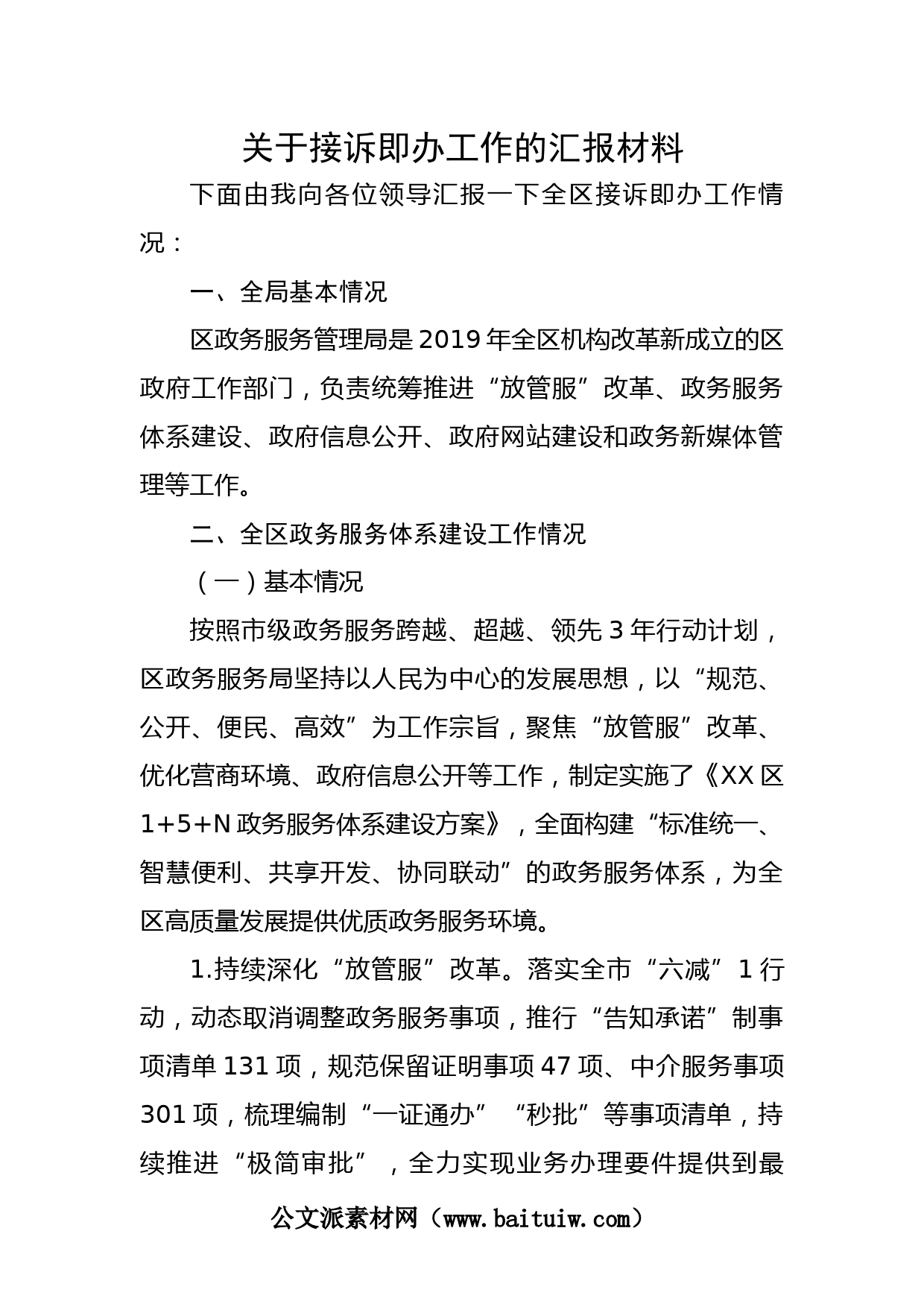 关于接诉即办工作的汇报材料

下面由我向各位领导汇报一下全区接诉即办工作情况：

一、全局基本情况

区政务服务管理局是2019年全区机构改革新成立的区政府工作部门，负责统筹推进“放管服”改革、政务服务体系建设、政府信息公开、政府网站建设和政务新媒体管理等工作。

二、全区政务服务体系建设工作情况

（一）基本情况

按照市级政务服务跨越、超越、领先3年行动计划，区政务服务局坚持以人民为中心的发展思想，以“规范、公开、便民、高效”为工作宗旨，聚焦“放管服”改革、优化营商环境、政府信息公开等工作，制定实施了《XX区1+5+N政务服务体系建设方案》，全面构建“标准统一、智慧便利、共享开发、协同联动”的政务服务体系，为全区高质量发展提供优质政务服务环境。

1.持续深化“放管服”改革。落实全市“六减”1行动，动态取消调整政务服务事项，推行“告知承诺”制事项清单131项，规范保留证明事项47项、中介服务事项301项，梳理编制“一证通办”“秒批”等事项清单，持续推进“极简审批”，全力实现业务办理要件提供到最

公文派素材网（www.baituiw.com）